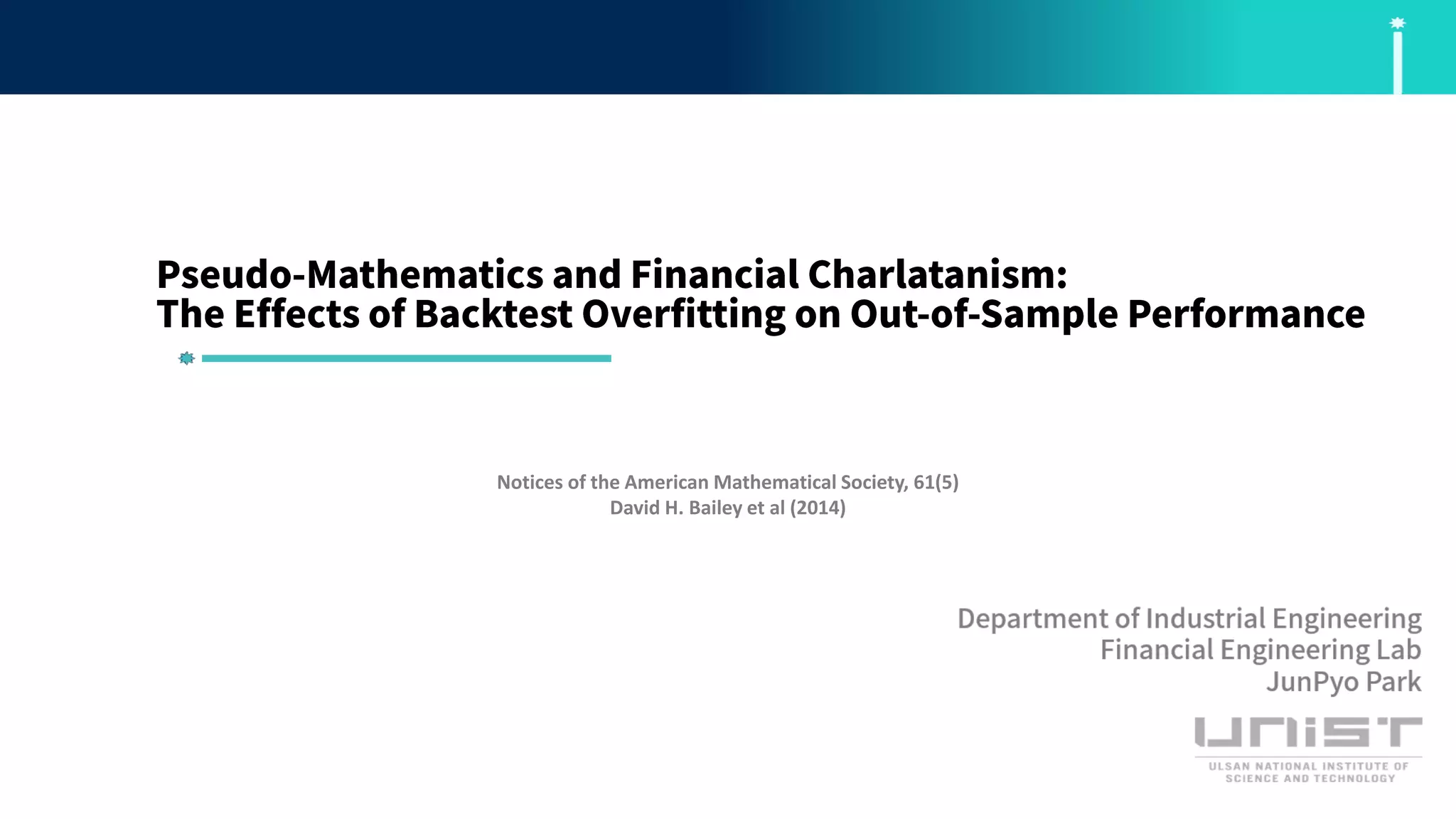 Pseudo-Mathematics and Financial Charlatanism:
The Effects of Backtest Overfitting on Out-of-Sample Performance

Notices of the American Mathematical Society, 61(5)
David H. Bailey et al (2014)

Department of Industrial Engineering
Financial Engineering Lab
JunPyo Park

UNIST
ULSAN NATIONAL INSTITUTE OF SCIENCE AND TECHNOLOGY